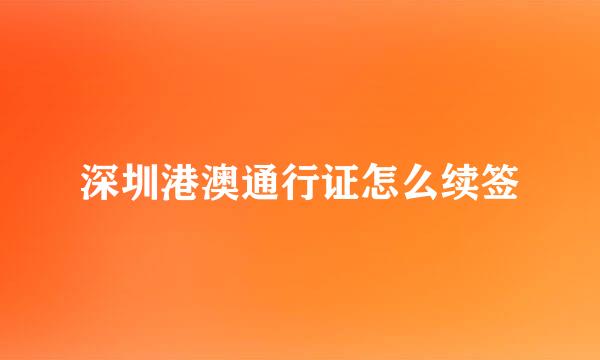 深圳港澳通行证怎么续签